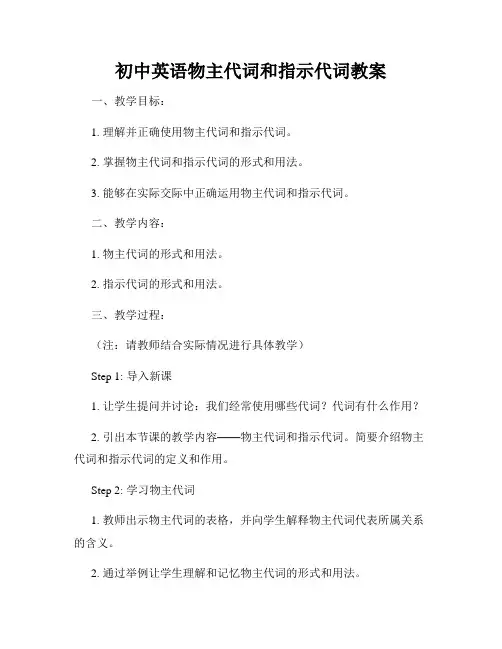 初中英语物主代词和指示代词教案

一、教学目标：

1. 理解并正确使用物主代词和指示代词。

2. 掌握物主代词和指示代词的形式和用法。

3. 能够在实际交际中正确运用物主代词和指示代词。

二、教学内容：

1. 物主代词的形式和用法。

2. 指示代词的形式和用法。

三、教学过程：

（注：请教师结合实际情况进行具体教学）

Step 1: 导入新课

1. 让学生提问并讨论：我们经常使用哪些代词？代词有什么作用？

2. 引出本节课的教学内容——物主代词和指示代词。简要介绍物主代词和指示代词的定义和作用。

Step 2: 学习物主代词

1. 教师出示物主代词的表格，并向学生解释物主代词代表所属关系的含义。

2. 通过举例让学生理解和记忆物主代词的形式和用法。